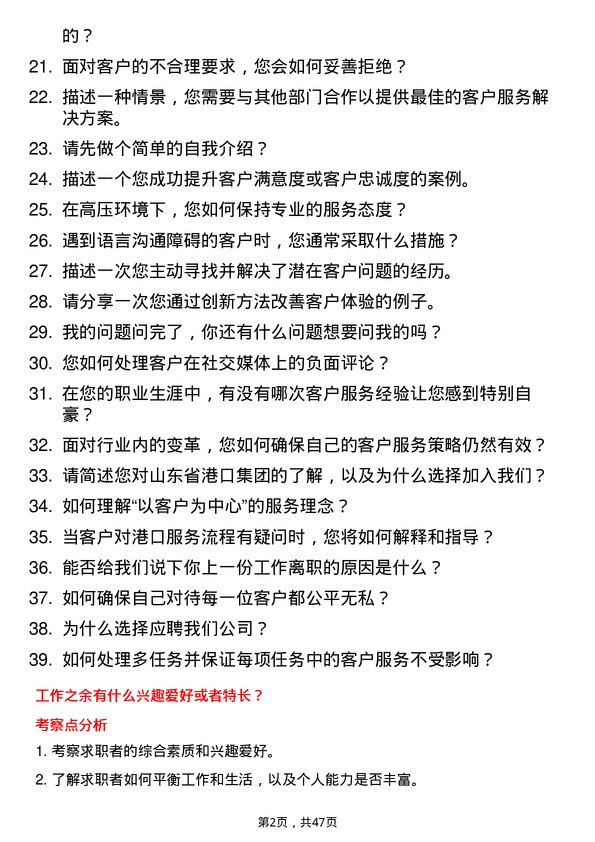 的？

21. 面对客户的不合理要求，您会如何妥善拒绝？

22. 描述一种情景，您需要与其他部门合作以提供最佳的客户服务解决方案。

23. 请先做个简单的自我介绍？

24. 描述一个您成功提升客户满意度或客户忠诚度的案例。

25. 在高压环境下，您如何保持专业的服务态度？

26. 遇到语言沟通障碍的客户时，您通常采取什么措施？

27. 描述一次您主动寻找并解决了潜在客户问题的经历。

28. 请分享一次您通过创新方法改善客户体验的例子。

29. 我的问题问完了，你还有什么问题想要问我的吗？

30. 您如何处理客户在社交媒体上的负面评论？

31. 在您的职业生涯中，有没有哪次客户服务经验让您感到特别自豪？

32. 面对行业内的变革，您如何确保自己的客户服务策略仍然有效？

33. 请简述您对山东省港口集团的了解，以及为什么选择加入我们？

34. 如何理解“以客户为中心”的服务理念？

35. 当客户对港口服务流程有疑问时，您将如何解释和指导？

36. 能否给我们说下你上一份工作离职的原因是什么？

37. 如何确保自己对待每一位客户都公平无私？

38. 为什么选择应聘我们公司？

39. 如何处理多任务并保证每项任务中的客户服务不受影响？

工作之余有什么兴趣爱好或者特长？

考察点分析

1. 考察求职者的综合素质和兴趣爱好。

2. 了解求职者如何平衡工作和生活，以及个人能力是否丰富。

第2页，共47页